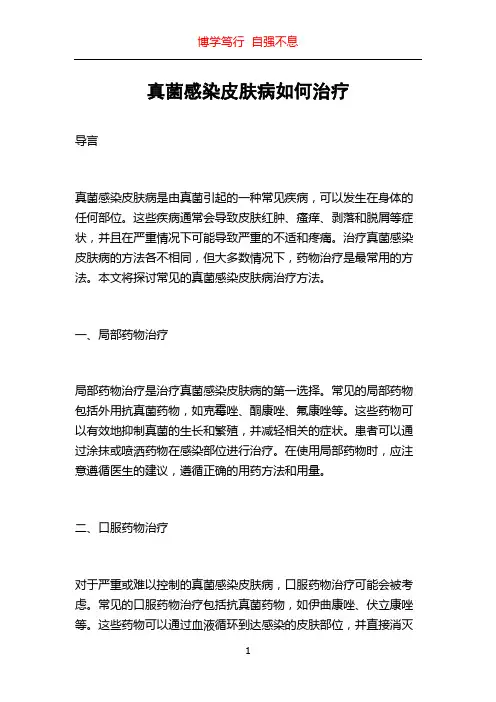 博学笃行 自强不息

真菌感染皮肤病如何治疗

导言

真菌感染皮肤病是由真菌引起的一种常见疾病，可以发生在身体的任何部位。这些疾病通常会导致皮肤红肿、瘙痒、剥落和脱屑等症状，并且在严重情况下可能导致严重的不适和疼痛。治疗真菌感染皮肤病的方法各不相同，但大多数情况下，药物治疗是最常用的方法。本文将探讨常见的真菌感染皮肤病治疗方法。

一、局部药物治疗

局部药物治疗是治疗真菌感染皮肤病的第一选择。常见的局部药物包括外用抗真菌药物，如克霉唑、酮康唑、氟康唑等。这些药物可以有效地抑制真菌的生长和繁殖，并减轻相关的症状。患者可以通过涂抹或喷洒药物在感染部位进行治疗。在使用局部药物时，应注意遵循医生的建议，遵循正确的用药方法和用量。

二、口服药物治疗

对于严重或难以控制的真菌感染皮肤病，口服药物治疗可能会被考虑。常见的口服药物治疗包括抗真菌药物，如伊曲康唑、伏立康唑等。这些药物可以通过血液循环到达感染的皮肤部位，并直接消灭

1